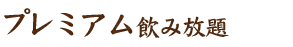 プレミアム飲み放題